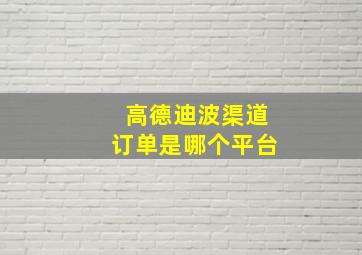 高德迪波渠道
订单是哪个平台